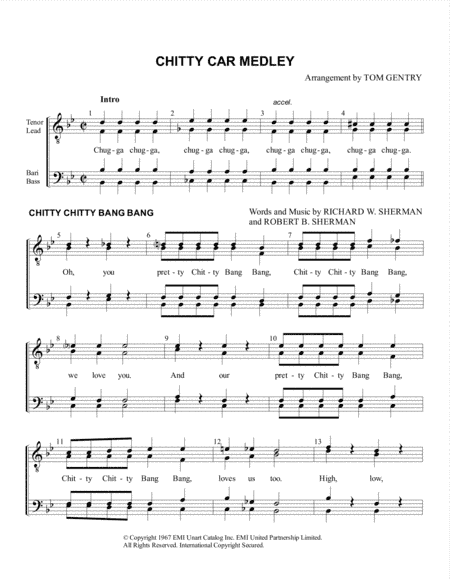 CHITTY CAR MEDLEY

Arrangement by TOM GENTRY

Intro

accel.

Tenor Lead

Bari Bass

1 2 3 4

Chug-ga chug-ga, chug-ga chug-ga, chug-ga chug-ga, chug-ga chug-ga.

CHITTY CHITTY BANG BANG

Words and Music by RICHARD W. SHERMAN and ROBERT B. SHERMAN

5 6 7

Oh, you pret-ty Chit-ty Bang Bang, Chit-ty Chit-ty Bang Bang,

8 9 10

we love you. And our pret-ty Chit-ty Bang Bang,

11 12 13

Chit-ty Chit-ty Bang Bang, loves us too. High, low,

© Copyright 1967 EMI Unart Catalog Inc. EMI United Partnership Limited.
All Rights Reserved. International Copyright Secured.